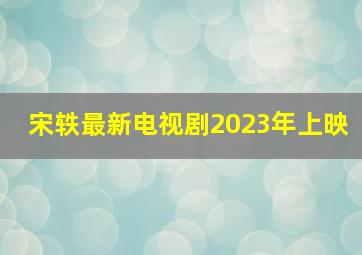 宋轶最新电视剧2023年上映